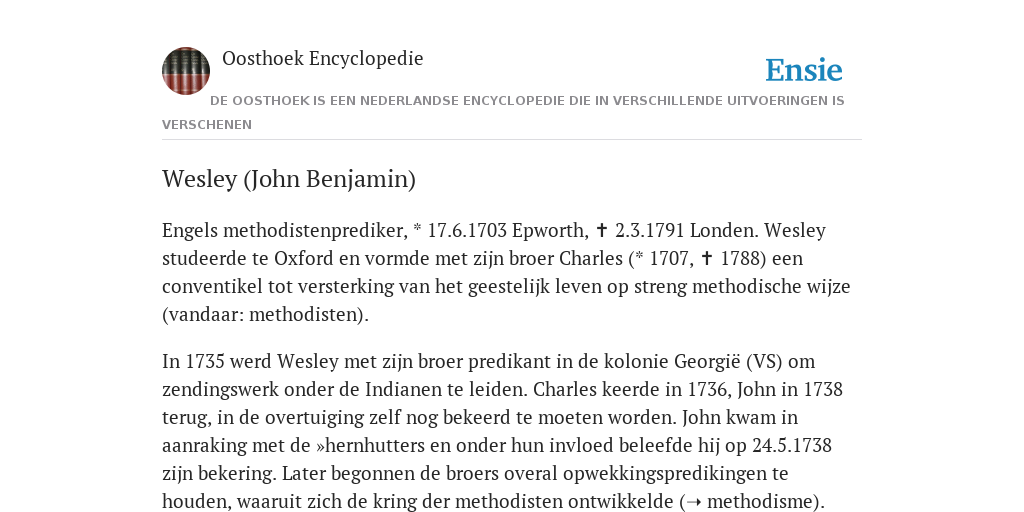 Oosthoek Encyclopedie

Ensie

DE OOSTHOEK IS EEN NEDERLANDSE ENCYCLOPEDIE DIE IN VERSCHILLENDE UITVOERINGEN IS VERSCHENEN

Wesley (John Benjamin)

Engels methodistenprediker, * 17.6.1703 Epworth, ✝ 2.3.1791 Londen. Wesley studeerde te Oxford en vormde met zijn broer Charles (* 1707, ✝ 1788) een conventikel tot versterking van het geestelijk leven op streng methodische wijze (vandaar: methodisten).

In 1735 werd Wesley met zijn broer predikant in de kolonie Georgië (VS) om zendingswerk onder de Indianen te leiden. Charles keerde in 1736, John in 1738 terug, in de overtuiging zelf nog bekeerd te moeten worden. John kwam in aanraking met de »hernhutters en onder hun invloed beleefde hij op 24.5.1738 zijn bekering. Later begonnen de broers overal opwekkingspredikingen te houden, waaruit zich de kring der methodisten ontwikkelde (➝ methodisme).